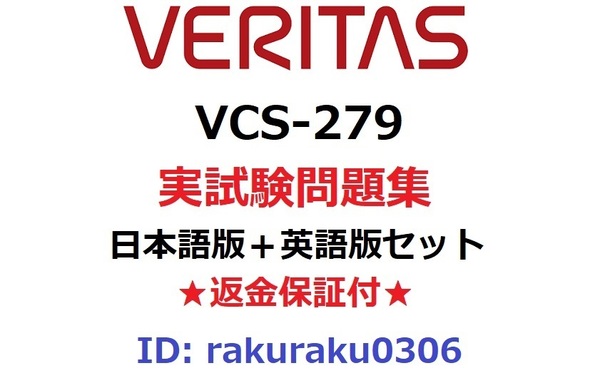 VERITAS

VCS-279

実試験問題集

日本語版＋英語版セット

★返金保証付★

ID: rakuraku0306